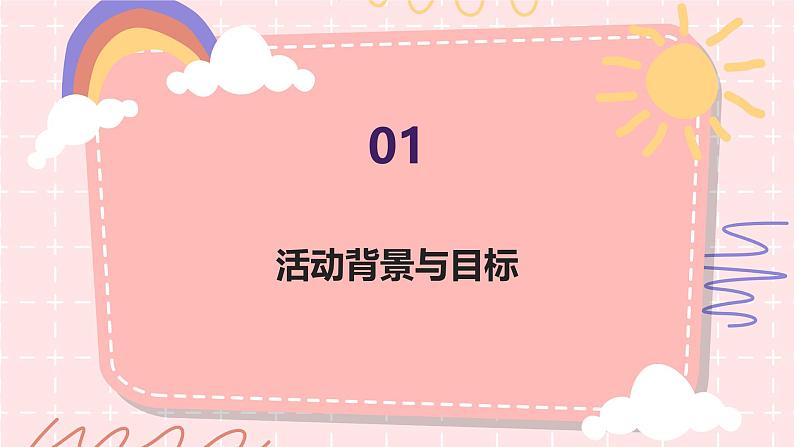 01

活动背景与目标